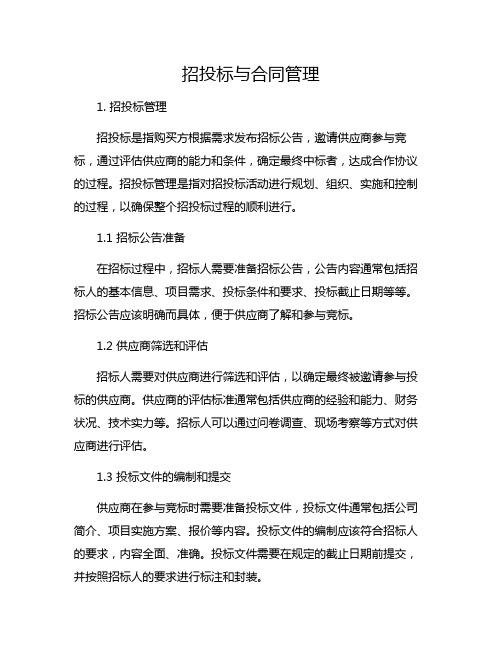 招投标与合同管理

1. 招投标管理

招投标是指购买方根据需求发布招标公告，邀请供应商参与竞标，通过评估供应商的能力和条件，确定最终中标者，达成合作协议的过程。招投标管理是指对招投标活动进行规划、组织、实施和控制的过程，以确保整个招投标过程的顺利进行。

1.1 招标公告准备

在招标过程中，招标人需要准备招标公告，公告内容通常包括招标人的基本信息、项目需求、投标条件和要求、投标截止日期等等。招标公告应该明确而具体，便于供应商了解和参与竞标。

1.2 供应商筛选和评估

招标人需要对供应商进行筛选和评估，以确定最终被邀请参与投标的供应商。供应商的评估标准通常包括供应商的经验和能力、财务状况、技术实力等。招标人可以通过问卷调查、现场考察等方式对供应商进行评估。

1.3 投标文件的编制和提交

供应商在参与竞标时需要准备投标文件，投标文件通常包括公司简介、项目实施方案、报价等内容。投标文件的编制应该符合招标人的要求，内容全面、准确。投标文件需要在规定的截止日期前提交，并按照招标人的要求进行标注和封装。